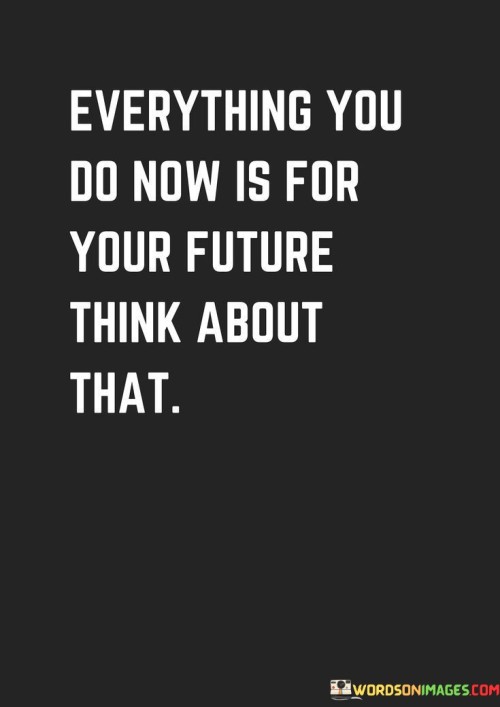 EVERYTHING YOU DO NOW IS FOR YOUR FUTURE THINK ABOUT THAT.

WORDSONIMAGES.COM